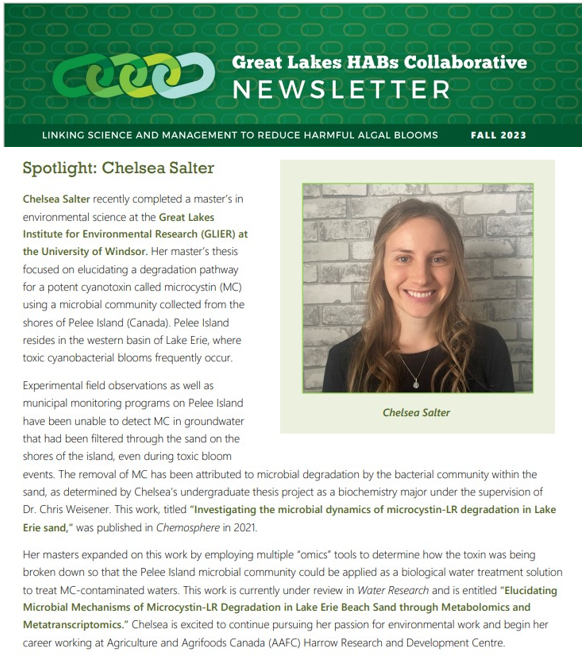 Great Lakes HABs Collaborative
NEWSLETTER

LINKING SCIENCE AND MANAGEMENT TO REDUCE HARMFUL ALGAL BLOOMS FALL 2023

Spotlight: Chelsea Salter

Chelsea Salter recently completed a master's in environmental science at the Great Lakes Institute for Environmental Research (GLIER) at the University of Windsor. Her master's thesis focused on elucidating a degradation pathway for a potent cyanotoxin called microcystin (MC) using a microbial community collected from the shores of Pelee Island (Canada). Pelee Island resides in the western basin of Lake Erie, where toxic cyanobacterial blooms frequently occur.

Chelsea Salter

Experimental field observations as well as municipal monitoring programs on Pelee Island have been unable to detect MC in groundwater that had been filtered through the sand on the shores of the island, even during toxic bloom events. The removal of MC has been attributed to microbial degradation by the bacterial community within the sand, as determined by Chelsea's undergraduate thesis project as a biochemistry major under the supervision of Dr. Chris Weisener. This work, titled "Investigating the microbial dynamics of microcystin-LR degradation in Lake Erie sand," was published in Chemosphere in 2021.

Her masters expanded on this work by employing multiple "omics" tools to determine how the toxin was being broken down so that the Pelee Island microbial community could be applied as a biological water treatment solution to treat MC-contaminated waters. This work is currently under review in Water Research and is entitled "Elucidating Microbial Mechanisms of Microcystin-LR Degradation in Lake Erie Beach Sand through Metabolomics and Metatranscriptomics." Chelsea is excited to continue pursuing her passion for environmental work and begin her career working at Agriculture and Agrifoods Canada (AAFC) Harrow Research and Development Centre.